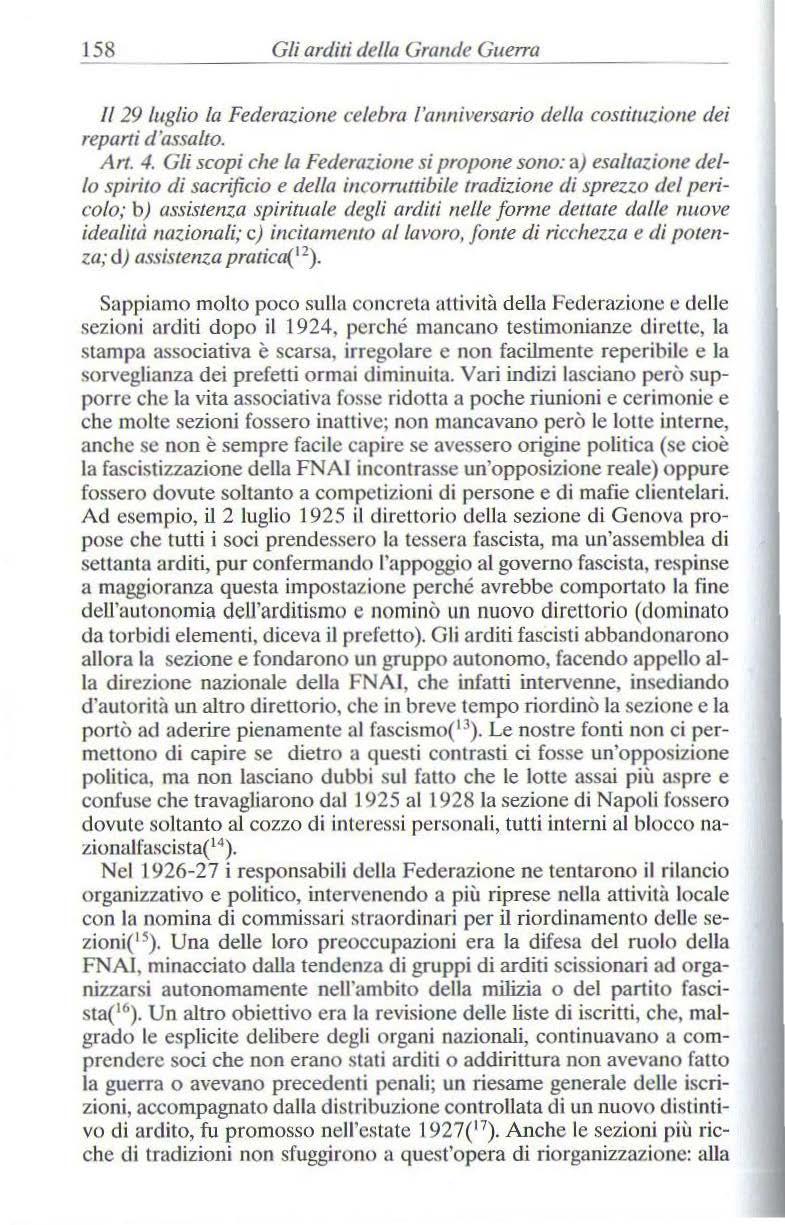 158 Gli arditi della Grande Guerra

Il 29 luglio la Federazione celebra l'anniversario della costituzione dei reparti d'assalto.

Art. 4. Gli scopi che la Federazione si propone sono: a) esaltazione dello spirito di sacrificio e della incorruttibile tradizione di sprezzo del pericolo; b) assistenza spirituale degli arditi nelle forme dettate dalle nuove idealità nazionali; c) incitamento al lavoro, fonte di ricchezza e di potenza; d) assistenza pratica($^{12}$).

Sappiamo molto poco sulla concreta attività della Federazione e delle sezioni arditi dopo il 1924, perché mancano testimonianze dirette, la stampa associativa è scarsa, irregolare e non facilmente reperibile e la sorveglianza dei prefetti ormai diminuita. Vari indizi lasciano però supporre che la vita associativa fosse ridotta a poche riunioni e cerimonie e che molte sezioni fossero inattive; non mancavano però le lotte interne, anche se non è sempre facile capire se avessero origine politica (se cioè la fascistizzazione della FNAI incontrasse un'opposizione reale) oppure fossero dovute soltanto a competizioni di persone e di mafie clientelari. Ad esempio, il 2 luglio 1925 il direttorio della sezione di Genova propose che tutti i soci prendessero la tessera fascista, ma un'assemblea di settanta arditi, pur confermando l'appoggio al governo fascista, respinse a maggioranza questa impostazione perché avrebbe comportato la fine dell'autonomia dell'arditismo e nominò un nuovo direttorio (dominato da torbidi elementi, diceva il prefetto). Gli arditi fascisti abbandonarono allora la sezione e fondarono un gruppo autonomo, facendo appello alla direzione nazionale della FNAI, che infatti intervenne, insediando d'autorità un altro direttorio, che in breve tempo riordinò la sezione e la portò ad aderire pienamente al fascismo($^{13}$). Le nostre fonti non ci permettono di capire se dietro a questi contrasti ci fosse un'opposizione politica, ma non lasciano dubbi sul fatto che le lotte assai più aspre e confuse che travagliarono dal 1925 al 1928 la sezione di Napoli fossero dovute soltanto al cozzo di interessi personali, tutti interni al blocco nazionalfascista($^{14}$).

Nel 1926-27 i responsabili della Federazione ne tentarono il rilancio organizzativo e politico, intervenendo a più riprese nella attività locale con la nomina di commissari straordinari per il riordinamento delle sezioni($^{15}$). Una delle loro preoccupazioni era la difesa del ruolo della FNAI, minacciato dalla tendenza di gruppi di arditi scissionari ad organizzarsi autonomamente nell'ambito della milizia o del partito fascista($^{16}$). Un altro obiettivo era la revisione delle liste di iscritti, che, malgrado le esplicite delibere degli organi nazionali, continuavano a comprendere soci che non erano stati arditi o addirittura non avevano fatto la guerra o avevano precedenti penali; un riesame generale delle iscrizioni, accompagnato dalla distribuzione controllata di un nuovo distintivo di ardito, fu promosso nell'estate 1927($^{17}$). Anche le sezioni più ricche di tradizioni non sfuggirono a quest'opera di riorganizzazione: alla